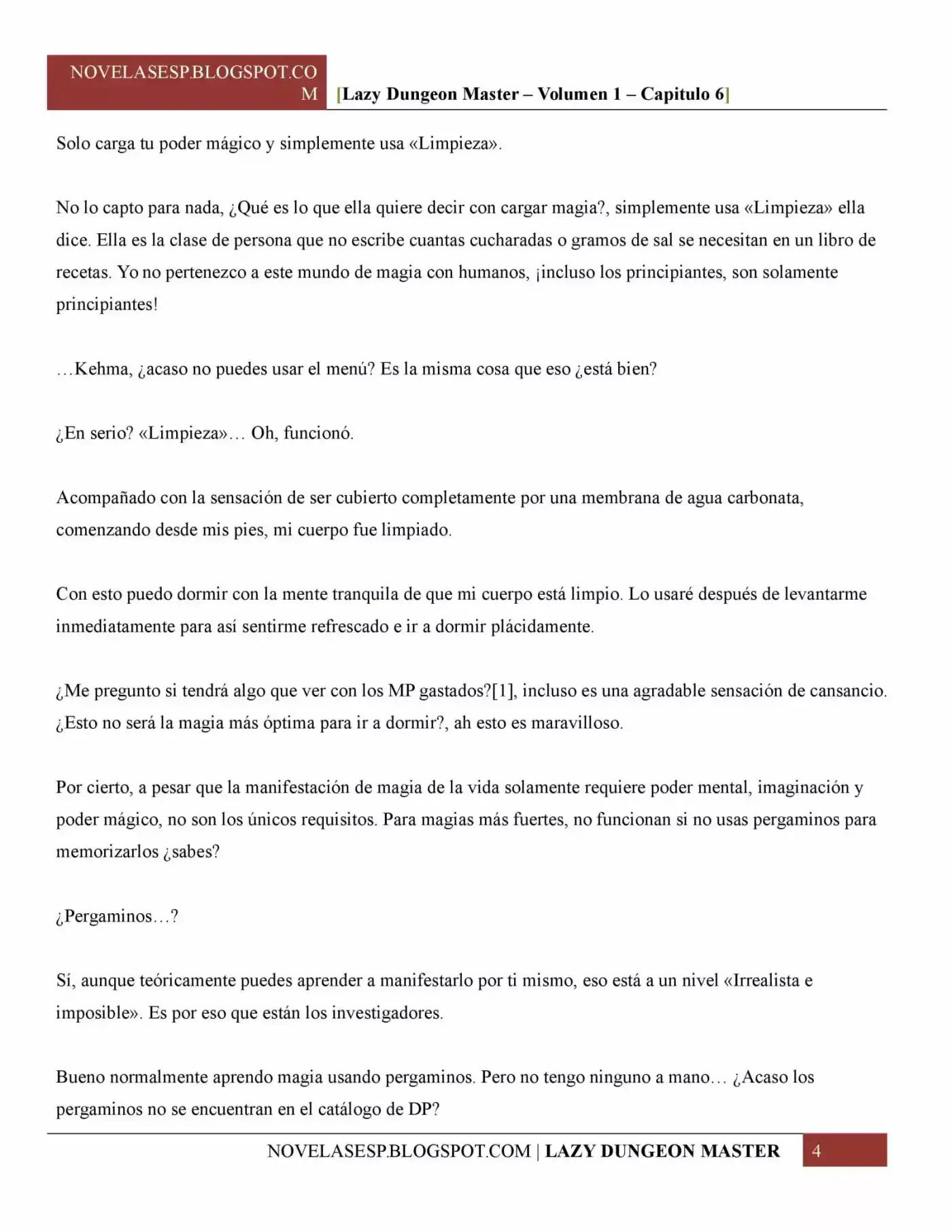 NOVELASESP.BLOGSPOT.COM [Lazy Dungeon Master – Volumen 1 – Capitulo 6]

Solo carga tu poder mágico y simplemente usa «Limpieza».

No lo capto para nada, ¿Qué es lo que ella quiere decir con cargar magia?, simplemente usa «Limpieza» ella dice. Ella es la clase de persona que no escribe cuantas cucharadas o gramos de sal se necesitan en un libro de recetas. Yo no pertenezco a este mundo de magia con humanos, ¡incluso los principiantes, son solamente principiantes!

…Kehma, ¿acaso no puedes usar el menú? Es la misma cosa que eso ¿está bien?

¿En serio? «Limpieza»… Oh, funcionó.

Acompañado con la sensación de ser cubierto completamente por una membrana de agua carbonata, comenzando desde mis pies, mi cuerpo fue limpiado.

Con esto puedo dormir con la mente tranquila de que mi cuerpo está limpio. Lo usaré después de levantarme inmediatamente para así sentirme refrescado e ir a dormir plácidamente.

¿Me pregunto si tendrá algo que ver con los MP gastados?[1], incluso es una agradable sensación de cansancio. ¿Esto no será la magia más óptima para ir a dormir?, ah esto es maravilloso.

Por cierto, a pesar que la manifestación de magia de la vida solamente requiere poder mental, imaginación y poder mágico, no son los únicos requisitos. Para magias más fuertes, no funcionan si no usas pergaminos para memorizarlos ¿sabes?

¿Pergaminos…?

Sí, aunque teóricamente puedes aprender a manifestarlo por ti mismo, eso está a un nivel «Irrealista e imposible». Es por eso que están los investigadores.

Bueno normalmente aprendo magia usando pergaminos. Pero no tengo ninguno a mano… ¿Acaso los pergaminos no se encuentran en el catálogo de DP?

NOVELASESP.BLOGSPOT.COM | LAZY DUNGEON MASTER 4